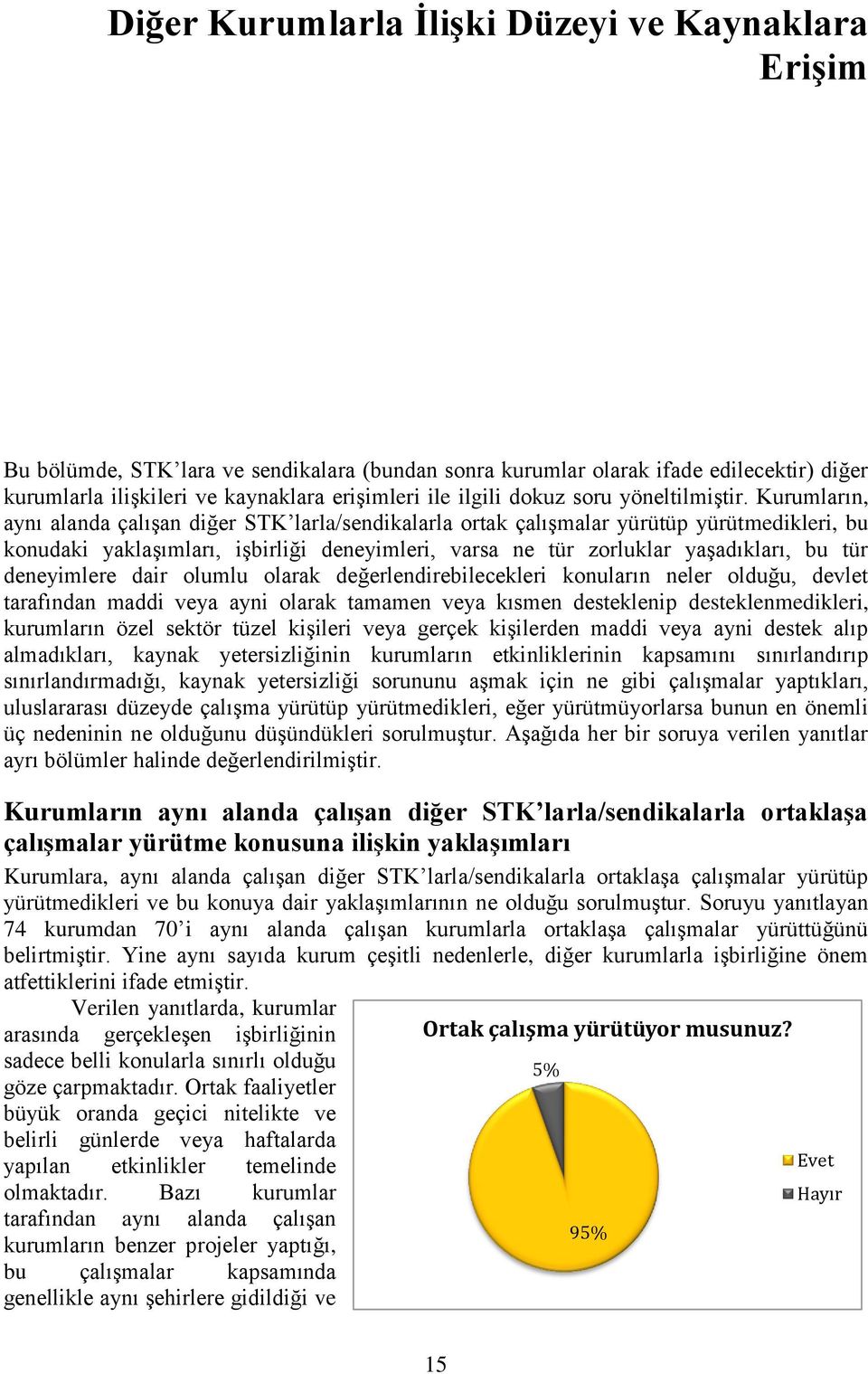 Diğer Kurumlarla İlişki Düzeyi ve Kaynaklara Erişim

Bu bölümde, STK'lara ve sendikalara (bundan sonra kurumlar olarak ifade edilecektir) diğer kurumlarla ilişkileri ve kaynaklara erişimleri ile ilgili dokuz soru yöneltilmiştir. Kurumların, aynı alanda çalışan diğer STK'larla/sendikalarla ortak çalışmalar yürütüp yürütmedikleri, bu konudaki yaklaşımları, işbirliği deneyimleri, varsa ne tür zorluklar yaşadıkları, bu tür deneyimlere dair olumlu olarak değerlendirebilecekleri konuların neler olduğu, devlet tarafından maddi veya ayni olarak tamamen veya kısmen desteklenip desteklenmedikleri, kurumların özel sektör tüzel kişileri veya gerçek kişilerden maddi veya ayni destek alıp almadıkları, kaynak yetersizliğinin kurumların etkinliklerinin kapsamını sınırlandırıp sınırlandırmadığı, kaynak yetersizliği sorununu aşmak için ne gibi çalışmalar yaptıkları, uluslararası düzeyde çalışma yürütüp yürütmedikleri, eğer yürütmüyorlarsa bunun en önemli üç nedeninin ne olduğunu düşündükleri sorulmuştur. Aşağıda her bir soruya verilen yanıtlar ayrı bölümler halinde değerlendirilmiştir.

Kurumların aynı alanda çalışan diğer STK'larla/sendikalarla ortaklaşa çalışmalar yürütme konusuna ilişkin yaklaşımları

Kurumlara, aynı alanda çalışan diğer STK'larla/sendikalarla ortaklaşa çalışmalar yürütüp yürütmedikleri ve bu konuya dair yaklaşımlarının ne olduğu sorulmuştur. Soruyu yanıtlayan 74 kurumdan 70'i aynı alanda çalışan kurumlarla ortaklaşa çalışmalar yürüttüğünü belirtmiştir. Yine aynı sayıda kurum çeşitli nedenlerle, diğer kurumlarla işbirliğine önem atfettiklerini ifade etmiştir.

Verilen yanıtlarda, kurumlar arasında gerçekleşen işbirliğinin sadece belli konularla sınırlı olduğu göze çarpmaktadır. Ortak faaliyetler büyük oranda geçici nitelikte ve belirli günlerde veya haftalarda yapılan etkinlikler temelinde olmaktadır. Bazı kurumlar tarafından aynı alanda çalışan kurumların benzer projeler yaptığı, bu çalışmalar kapsamında genellikle aynı şehirlere gidildiği ve

Ortak çalışma yürütüyor musunuz?
5%
95%
Evet
Hayır

15